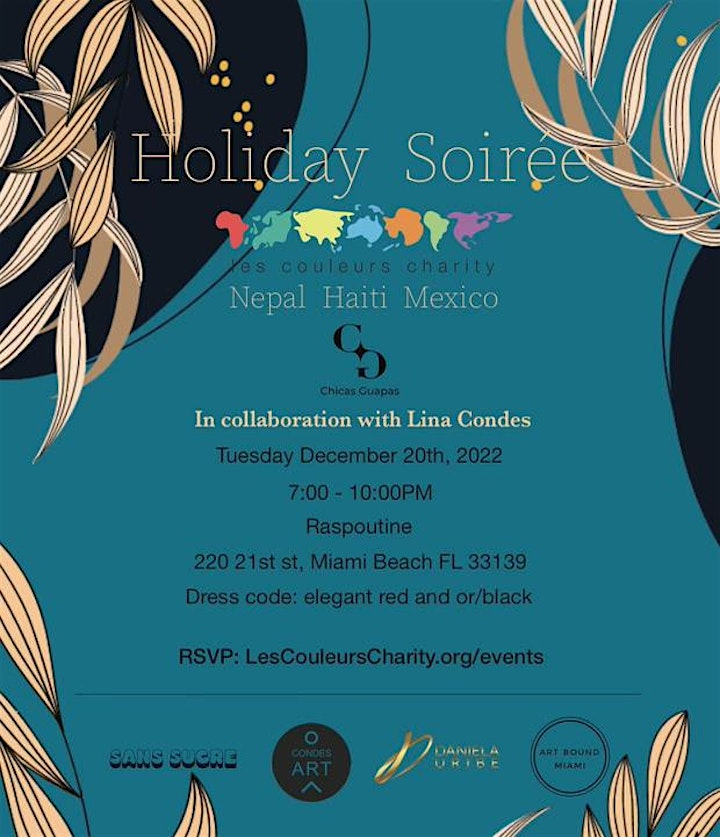 Holiday Soirée

les couleurs charity

Nepal Haiti Mexico

CG

Chicas Guapas

In collaboration with Lina Condes

Tuesday December 20th, 2022

7:00 - 10:00PM

Raspoutine

220 21st st, Miami Beach FL 33139

Dress code: elegant red and or/black

RSVP: LesCouleursCharity.org/events

SANS SUCRE

CONDES ART

DANIELA URIBE

ART BOUND MIAMI